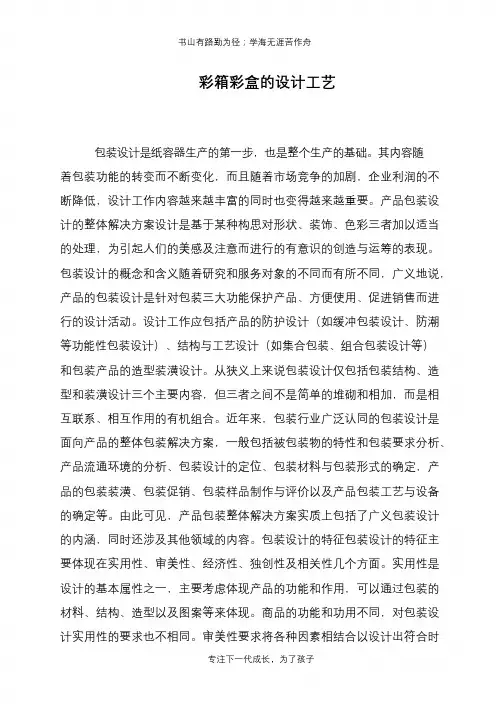 书山有路勤为径；学海无涯苦作舟

彩箱彩盒的设计工艺

包装设计是纸容器生产的第一步，也是整个生产的基础。其内容随着包装功能的转变而不断变化，而且随着市场竞争的加剧，企业利润的不断降低，设计工作内容越来越丰富的同时也变得越来越重要。产品包装设计的整体解决方案设计是基于某种构思对形状、装饰、色彩三者加以适当的处理，为引起人们的美感及注意而进行的有意识的创造与运筹的表现。包装设计的概念和含义随着研究和服务对象的不同而有所不同，广义地说，产品的包装设计是针对包装三大功能保护产品、方便使用、促进销售而进行的设计活动。设计工作应包括产品的防护设计（如缓冲包装设计、防潮等功能性包装设计）、结构与工艺设计（如集合包装、组合包装设计等）和包装产品的造型装潢设计。从狭义上来说包装设计仅包括包装结构、造型和装潢设计三个主要内容，但三者之间不是简单的堆砌和相加，而是相互联系、相互作用的有机组合。近年来，包装行业广泛认同的包装设计是面向产品的整体包装解决方案，一般包括被包装物的特性和包装要求分析、产品流通环境的分析、包装设计的定位、包装材料与包装形式的确定，产品的包装装潢、包装促销、包装样品制作与评价以及产品包装工艺与设备的确定等。由此可见，产品包装整体解决方案实质上包括了广义包装设计的内涵，同时还涉及其他领域的内容。包装设计的特征包装设计的特征主要体现在实用性、审美性、经济性、独创性及相关性几个方面。实用性是设计的基本属性之一，主要考虑体现产品的功能和作用，可以通过包装的材料、结构、造型以及图案等来体现。商品的功能和功用不同，对包装设计实用性的要求也不相同。审美性要求将各种因素相结合以设计出符合时

专注下一代成长，为了孩子